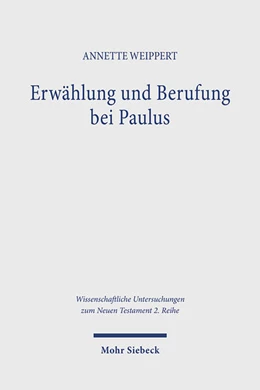 ANNETTE WEIPPERT

Erwählung und Berufung bei Paulus

Wissenschaftliche Untersuchungen zum Neuen Testament 2. Reihe

Mohr Siebeck